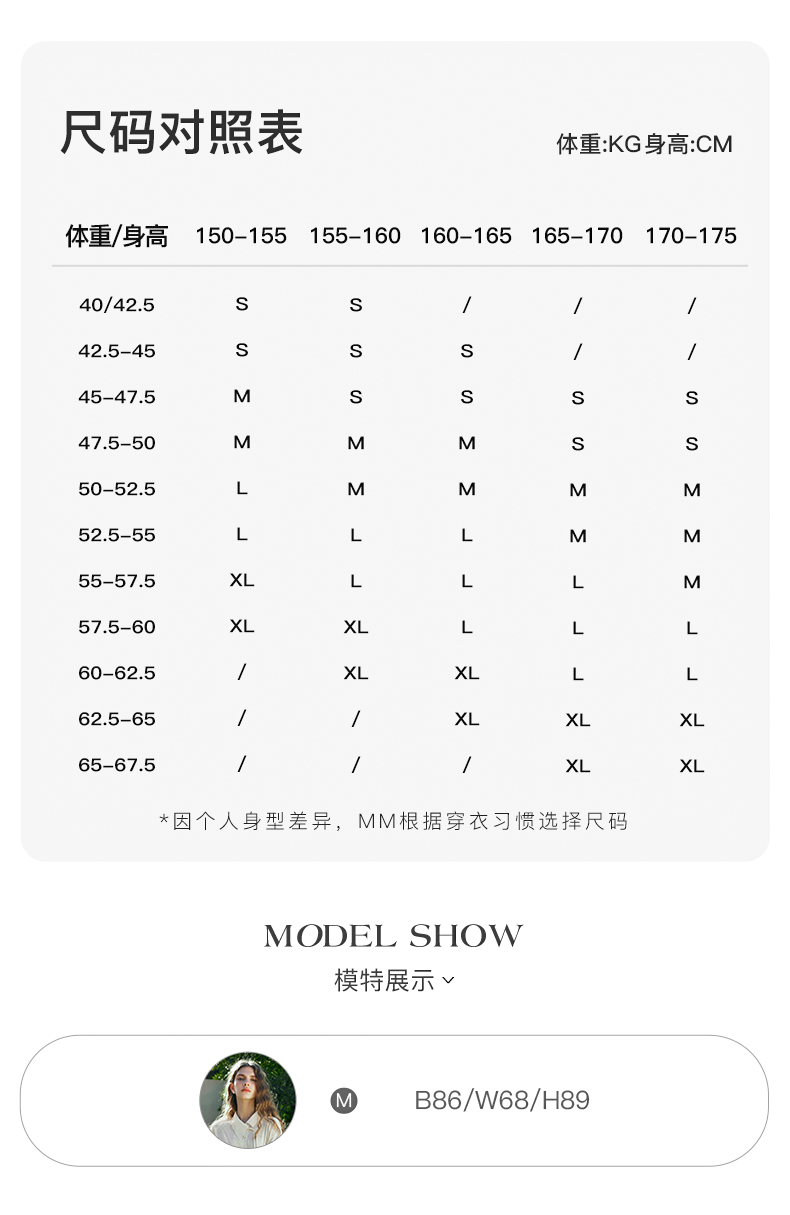 尺码对照表

体重:KG身高:CM

| 体重/身高 | 150-155 | 155-160 | 160-165 | 165-170 | 170-175 |
|---|---|---|---|---|---|
| 40/42.5 | S | S | / | / | / |
| 42.5-45 | S | S | S | / | / |
| 45-47.5 | M | S | S | S | S |
| 47.5-50 | M | M | M | S | S |
| 50-52.5 | L | M | M | M | M |
| 52.5-55 | L | L | L | M | M |
| 55-57.5 | XL | L | L | L | M |
| 57.5-60 | XL | XL | L | L | L |
| 60-62.5 | / | XL | XL | L | L |
| 62.5-65 | / | / | XL | XL | XL |
| 65-67.5 | / | / | / | XL | XL |

*因个人身型差异，MM根据穿衣习惯选择尺码

MODEL SHOW
模特展示

M B86/W68/H89